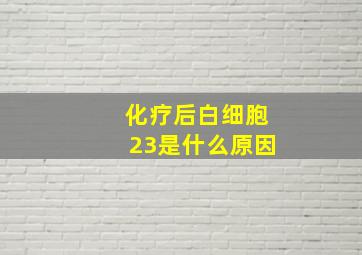 化疗后白细胞
23是什么原因